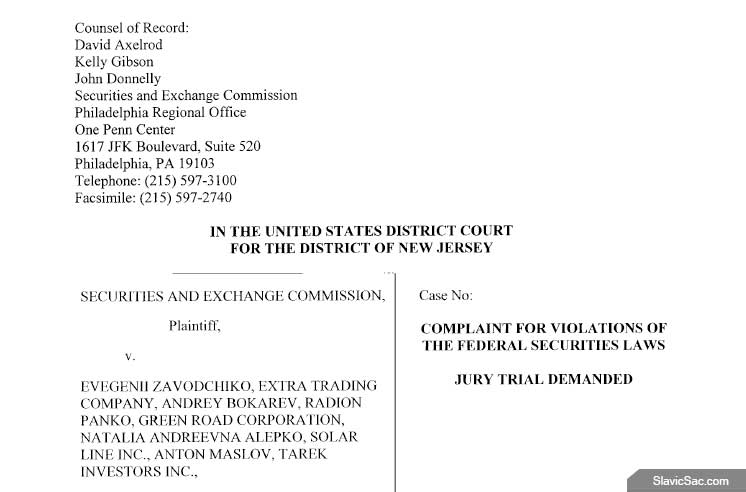 Counsel of Record:
David Axelrod
Kelly Gibson
John Donnelly
Securities and Exchange Commission
Philadelphia Regional Office
One Penn Center
1617 JFK Boulevard, Suite 520
Philadelphia, PA 19103
Telephone: (215) 597-3100
Facsimile: (215) 597-2740

IN THE UNITED STATES DISTRICT COURT
FOR THE DISTRICT OF NEW JERSEY

SECURITIES AND EXCHANGE COMMISSION,

Plaintiff,

v.

EVEGENII ZAVODCHIKO, EXTRA TRADING COMPANY, ANDREY BOKAREV, RADION PANKO, GREEN ROAD CORPORATION, NATALIA ANDREEVNA ALEPKO, SOLAR LINE INC., ANTON MASLOV, TAREK INVESTORS INC.,

Case No:

COMPLAINT FOR VIOLATIONS OF THE FEDERAL SECURITIES LAWS

JURY TRIAL DEMANDED

SlavicSac.com